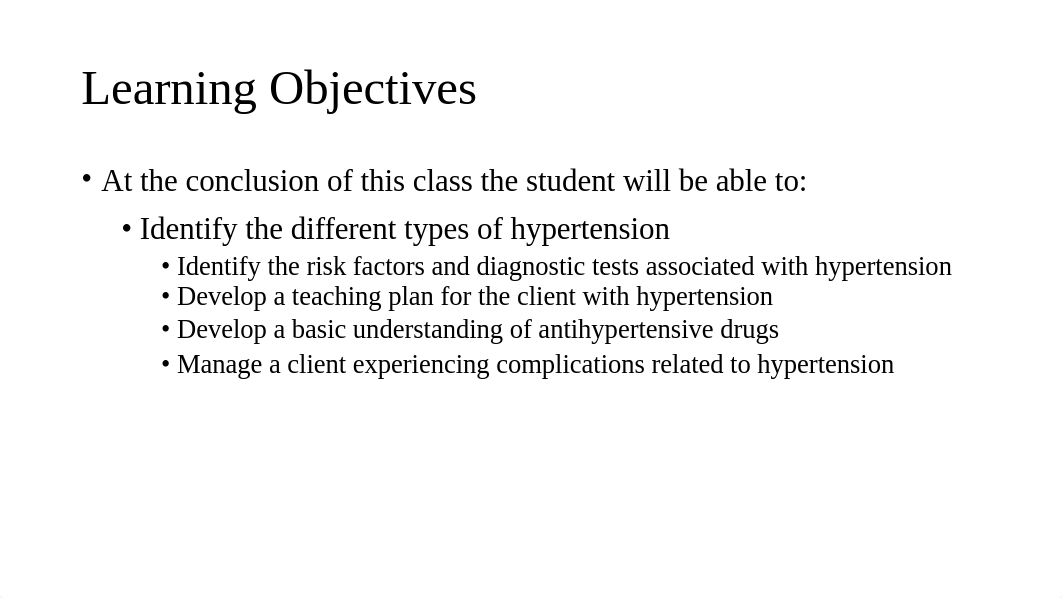 Learning Objectives

• At the conclusion of this class the student will be able to:
  • Identify the different types of hypertension
    • Identify the risk factors and diagnostic tests associated with hypertension
    • Develop a teaching plan for the client with hypertension
    • Develop a basic understanding of antihypertensive drugs
    • Manage a client experiencing complications related to hypertension